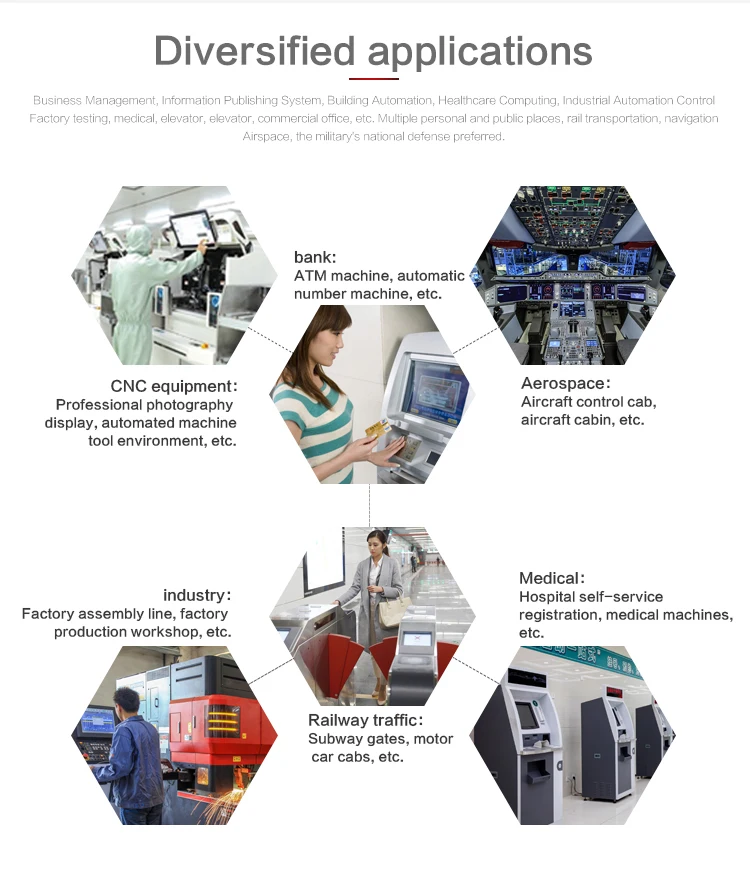 Diversified applications

Business Management, Information Publishing System, Building Automation, Healthcare Computing, Industrial Automation Control Factory testing, medical, elevator, elevator, commercial office, etc. Multiple personal and public places, rail transportation, navigation Airspace, the military's national defense preferred.

bank:
ATM machine, automatic number machine, etc.

CNC equipment:
Professional photography display, automated machine tool environment, etc.

Aerospace:
Aircraft control cab, aircraft cabin, etc.

industry:
Factory assembly line, factory production workshop, etc.

Medical:
Hospital self-service registration, medical machines, etc.

Railway traffic:
Subway gates, motor car cabs, etc.